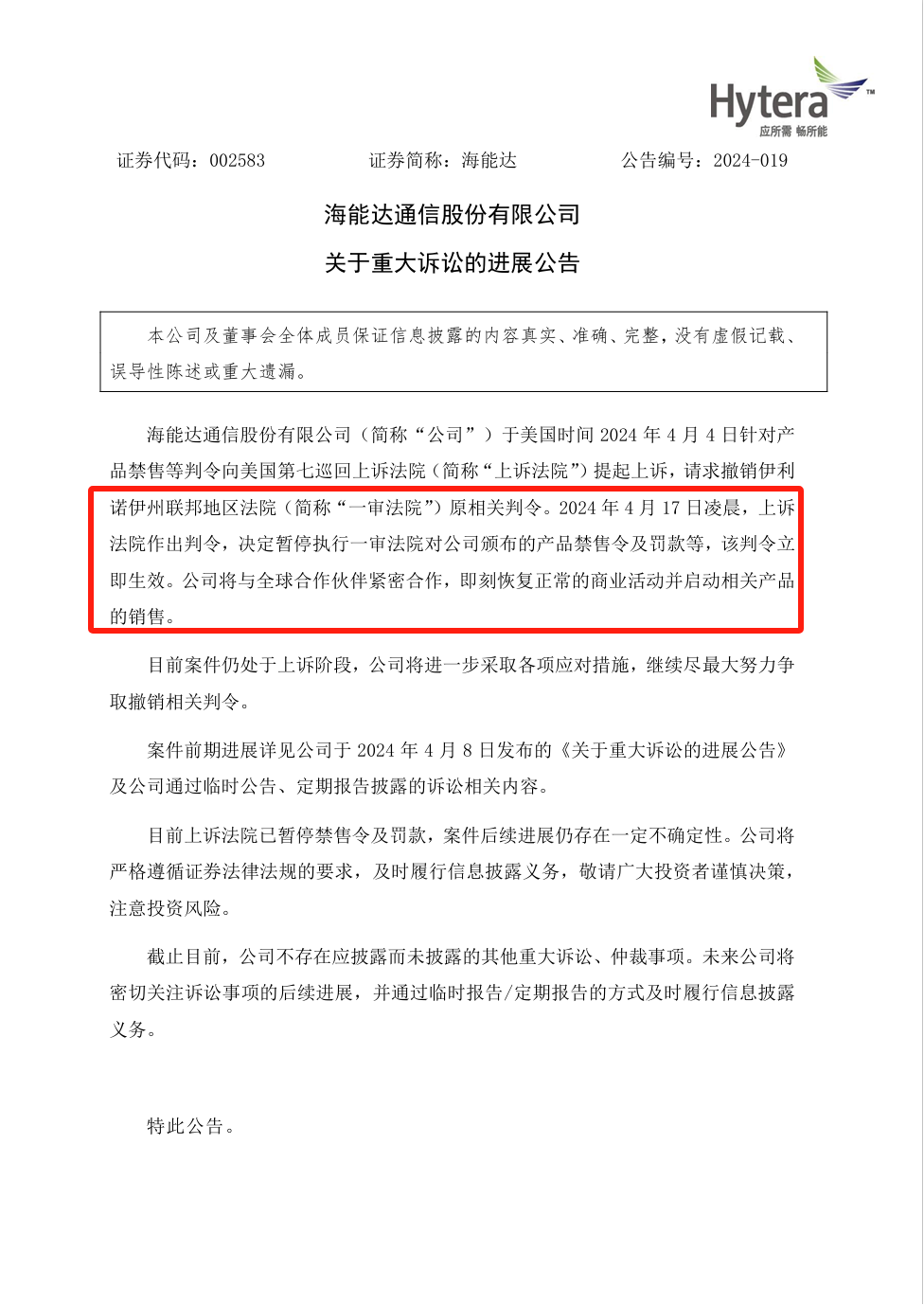 Hytera™
应所需 畅所能

证券代码：002583　　　　证券简称：海能达　　　　公告编号：2024-019

海能达通信股份有限公司
关于重大诉讼的进展公告

本公司及董事会全体成员保证信息披露的内容真实、准确、完整，没有虚假记载、误导性陈述或重大遗漏。

海能达通信股份有限公司（简称“公司”）于美国时间 2024 年 4 月 4 日针对产品禁售等判令向美国第七巡回上诉法院（简称“上诉法院”）提起上诉，请求撤销伊利诺伊州联邦地区法院（简称“一审法院”）原相关判令。2024 年 4 月 17 日凌晨，上诉法院作出判令，决定暂停执行一审法院对公司颁布的产品禁售令及罚款等，该判令立即生效。公司将与全球合作伙伴紧密合作，即刻恢复正常的商业活动并启动相关产品的销售。

目前案件仍处于上诉阶段，公司将进一步采取各项应对措施，继续尽最大努力争取撤销相关判令。

案件前期进展详见公司于 2024 年 4 月 8 日发布的《关于重大诉讼的进展公告》及公司通过临时公告、定期报告披露的诉讼相关内容。

目前上诉法院已暂停禁售令及罚款，案件后续进展仍存在一定不确定性。公司将严格遵循证券法律法规的要求，及时履行信息披露义务，敬请广大投资者谨慎决策，注意投资风险。

截止目前，公司不存在应披露而未披露的其他重大诉讼、仲裁事项。未来公司将密切关注诉讼事项的后续进展，并通过临时报告/定期报告的方式及时履行信息披露义务。

特此公告。